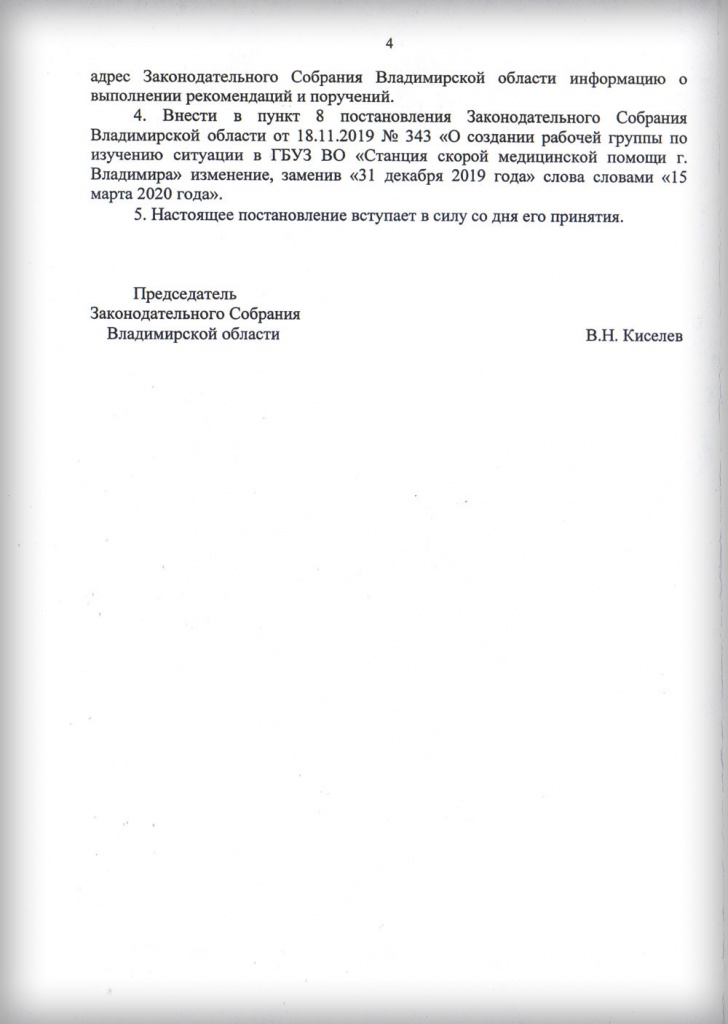 4

адрес Законодательного Собрания Владимирской области информацию о выполнении рекомендаций и поручений.

4. Внести в пункт 8 постановления Законодательного Собрания Владимирской области от 18.11.2019 № 343 «О создании рабочей группы по изучению ситуации в ГБУЗ ВО «Станция скорой медицинской помощи г. Владимира» изменение, заменив «31 декабря 2019 года» слова словами «15 марта 2020 года».

5. Настоящее постановление вступает в силу со дня его принятия.

Председатель
Законодательного Собрания
Владимирской области

В.Н. Киселев